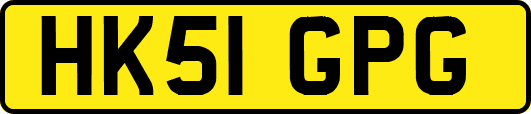 HK51 GPG